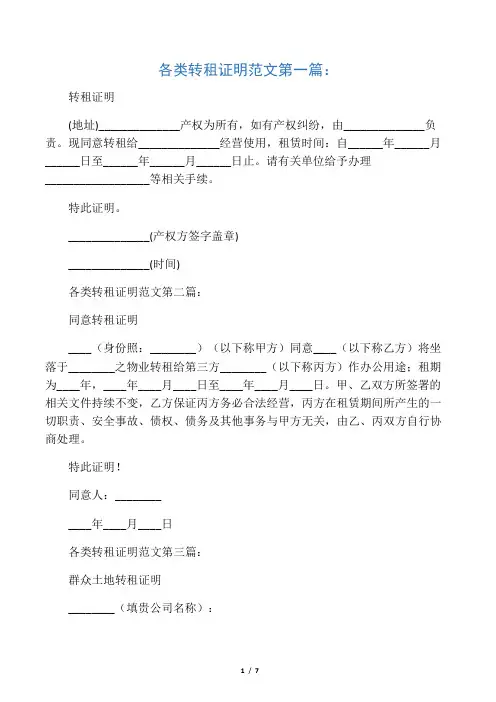 各类转租证明范文第一篇：

转租证明

(地址)______________产权为所有，如有产权纠纷，由______________负责。现同意转租给______________经营使用，租赁时间：自______年______月______日至______年______月______日止。请有关单位给予办理__________________等相关手续。

特此证明。

______________(产权方签字盖章)

______________(时间)

各类转租证明范文第二篇：

同意转租证明

____（身份照：________）（以下称甲方）同意____（以下称乙方）将坐落于________之物业转租给第三方________（以下称丙方）作办公用途；租期为____年，____年____月____日至____年____月____日。甲、乙双方所签署的相关文件持续不变，乙方保证丙方务必合法经营，丙方在租赁期间所产生的一切职责、安全事故、债权、债务及其他事务与甲方无关，由乙、丙双方自行协商处理。

特此证明！

同意人：________

____年____月____日

各类转租证明范文第三篇：

群众土地转租证明

________（填贵公司名称）：

1 / 7